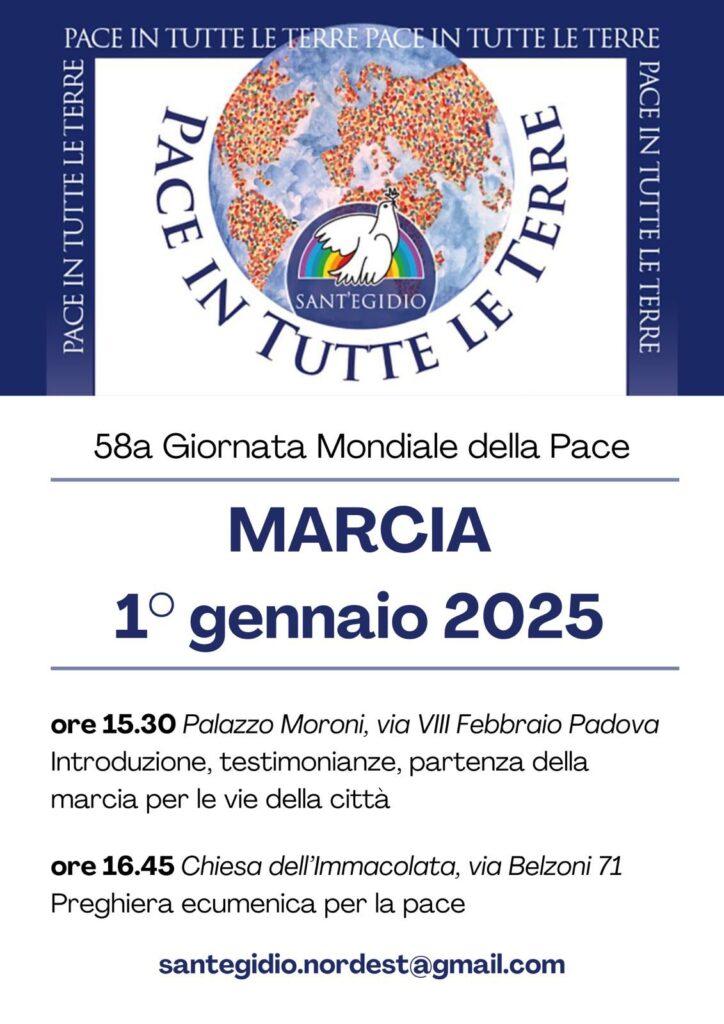 PACE IN TUTTE LE TERRE PACE IN TUTTE LE TERRE

PACE IN TUTTE LE TERRE

PACE IN TUTTE LE TERRE

PACE IN TUTTE LE TERRE

SANT'EGIDIO

58a Giornata Mondiale della Pace

MARCIA

1° gennaio 2025

ore 15.30 Palazzo Moroni, via VIII Febbraio Padova
Introduzione, testimonianze, partenza della marcia per le vie della città

ore 16.45 Chiesa dell'Immacolata, via Belzoni 71
Preghiera ecumenica per la pace

santegidio.nordest@gmail.com